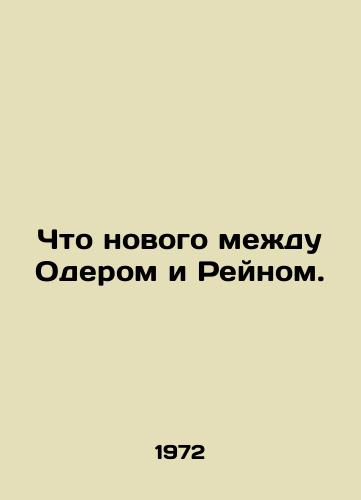 Что нового между Одером и Рейном.

1972